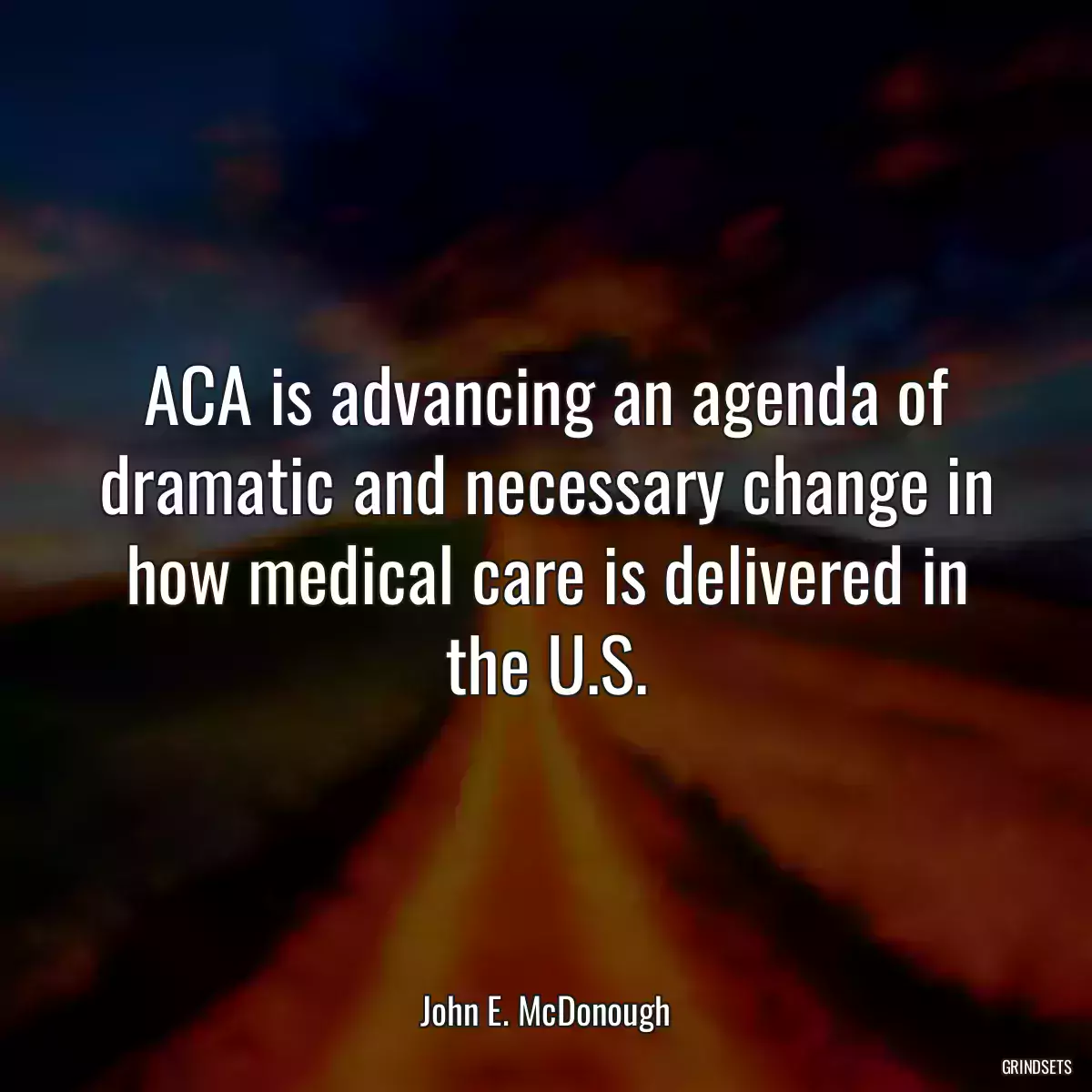 ACA is advancing an agenda of dramatic and necessary change in how medical care is delivered in the U.S.

John E. McDonough

GRINDSETS